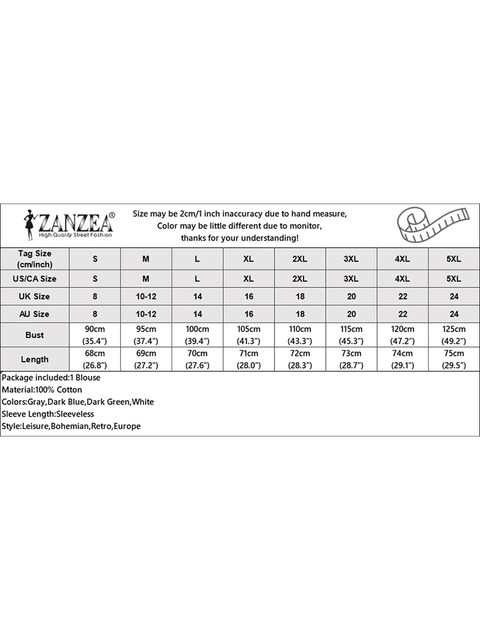 ZANZEA®
High Quality Street Fashion

Size may be 2cm/1 inch inaccuracy due to hand measure,
Color may be little different due to monitor,
thanks for your understanding!

| Tag Size (cm/inch) | S | M | L | XL | 2XL | 3XL | 4XL | 5XL |
|---|---|---|---|---|---|---|---|---|
| US/CA Size | S | M | L | XL | 2XL | 3XL | 4XL | 5XL |
| UK Size | 8 | 10-12 | 14 | 16 | 18 | 20 | 22 | 24 |
| AU Size | 8 | 10-12 | 14 | 16 | 18 | 20 | 22 | 24 |
| Bust | 90cm (35.4") | 95cm (37.4") | 100cm (39.4") | 105cm (41.3") | 110cm (43.3") | 115cm (45.3") | 120cm (47.2") | 125cm (49.2") |
| Length | 68cm (26.8") | 69cm (27.2") | 70cm (27.6") | 71cm (28.0") | 72cm (28.3") | 73cm (28.7") | 74cm (29.1") | 75cm (29.5") |

Package included:1 Blouse
Material:100% Cotton
Colors:Gray,Dark Blue,Dark Green,White
Sleeve Length:Sleeveless
Style:Leisure,Bohemian,Retro,Europe